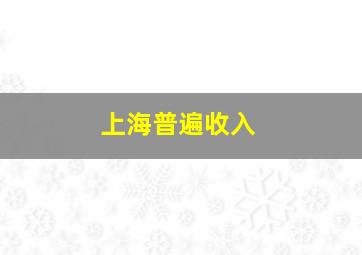 上海普遍收入